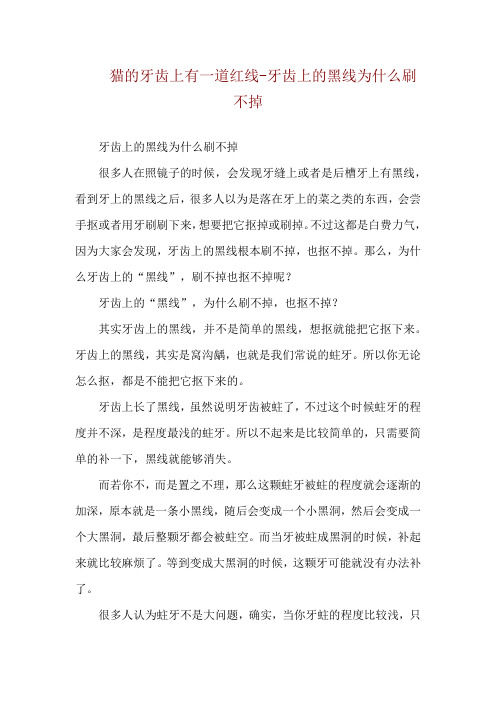 猫的牙齿上有一道红线-牙齿上的黑线为什么刷不掉

牙齿上的黑线为什么刷不掉

很多人在照镜子的时候，会发现牙缝上或者是后槽牙上有黑线，看到牙上的黑线之后，很多人以为是落在牙上的菜之类的东西，会尝手抠或者用牙刷刷下来，想要把它抠掉或刷掉。不过这都是白费力气，因为大家会发现，牙齿上的黑线根本刷不掉，也抠不掉。那么，为什么牙齿上的“黑线”，刷不掉也抠不掉呢？

牙齿上的“黑线”，为什么刷不掉，也抠不掉？

其实牙齿上的黑线，并不是简单的黑线，想抠就能把它抠下来。牙齿上的黑线，其实是窝沟龋，也就是我们常说的蛀牙。所以你无论怎么抠，都是不能把它抠下来的。

牙齿上长了黑线，虽然说明牙齿被蛀了，不过这个时候蛀牙的程度并不深，是程度最浅的蛀牙。所以不起来是比较简单的，只需要简单的补一下，黑线就能够消失。

而若你不，而是置之不理，那么这颗蛀牙被蛀的程度就会逐渐的加深，原本就是一条小黑线，随后会变成一个小黑洞，然后会变成一个大黑洞，最后整颗牙都会被蛀空。而当牙被蛀成黑洞的时候，补起来就比较麻烦了。等到变成大黑洞的时候，这颗牙可能就没有办法补了。

很多人认为蛀牙不是大问题，确实，当你牙蛀的程度比较浅，只